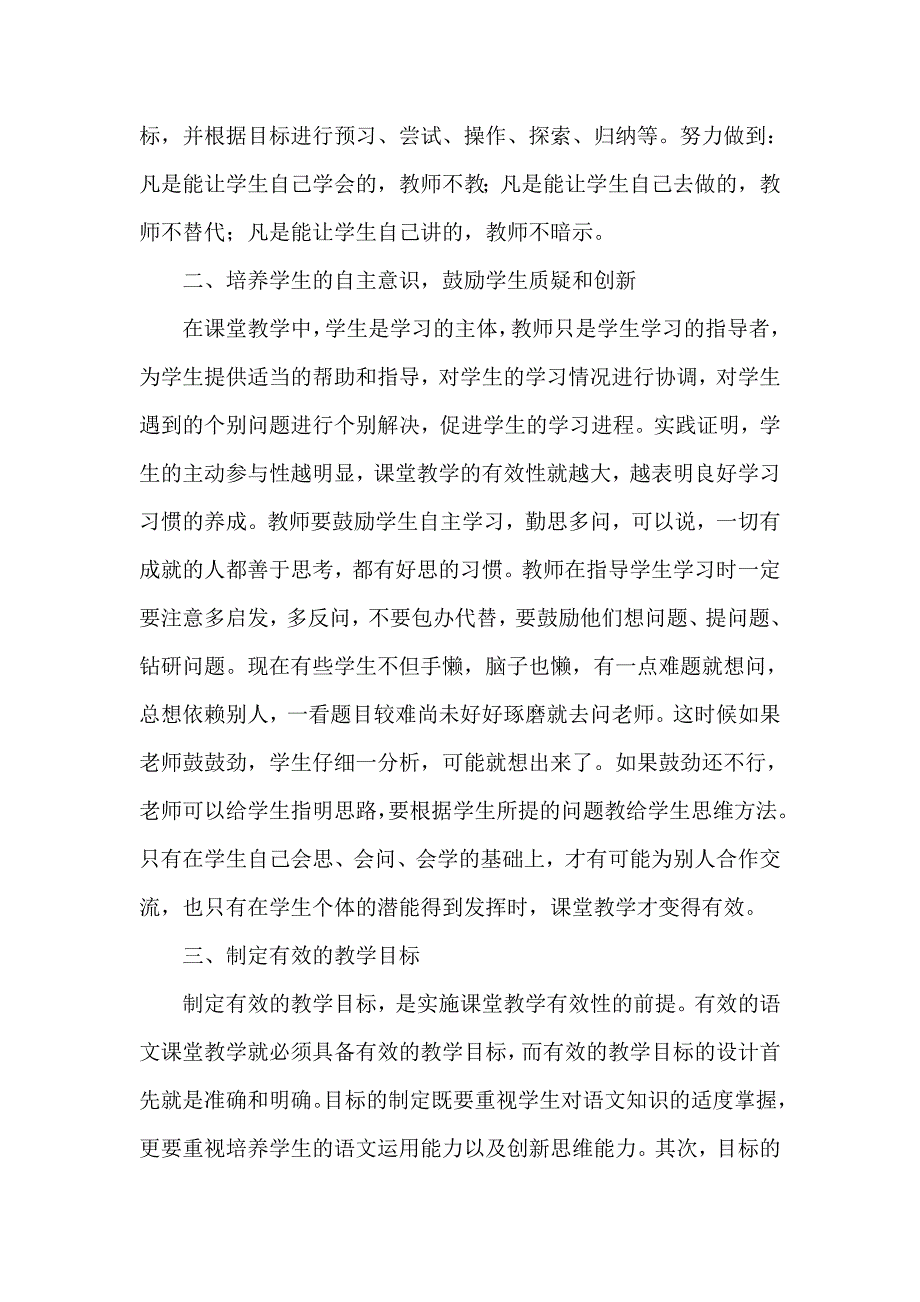 标，并根据目标进行预习、尝试、操作、探索、归纳等。努力做到：凡是能让学生自己学会的，教师不教；凡是能让学生自己去做的，教师不替代；凡是能让学生自己讲的，教师不暗示。

二、培养学生的自主意识，鼓励学生质疑和创新

在课堂教学中，学生是学习的主体，教师只是学生学习的指导者，为学生提供适当的帮助和指导，对学生的学习情况进行协调，对学生遇到的个别问题进行个别解决，促进学生的学习进程。实践证明，学生的主动参与性越明显，课堂教学的有效性就越大，越表明良好学习习惯的养成。教师要鼓励学生自主学习，勤思多问，可以说，一切有成就的人都善于思考，都有好思的习惯。教师在指导学生学习时一定要注意多启发，多反问，不要包办代替，要鼓励他们想问题、提问题、钻研问题。现在有些学生不但手懒，脑子也懒，有一点难题就想问，总想依赖别人，一看题目较难尚未好好琢磨就去问老师。这时候如果老师鼓鼓劲，学生仔细一分析，可能就想出来了。如果鼓劲还不行，老师可以给学生指明思路，要根据学生所提的问题教给学生思维方法。只有在学生自己会思、会问、会学的基础上，才有可能为别人合作交流，也只有在学生个体的潜能得到发挥时，课堂教学才变得有效。

三、制定有效的教学目标

制定有效的教学目标，是实施课堂教学有效性的前提。有效的语文课堂教学就必须具备有效的教学目标，而有效的教学目标的设计首先就是准确和明确。目标的制定既要重视学生对语文知识的适度掌握，更要重视培养学生的语文运用能力以及创新思维能力。其次，目标的